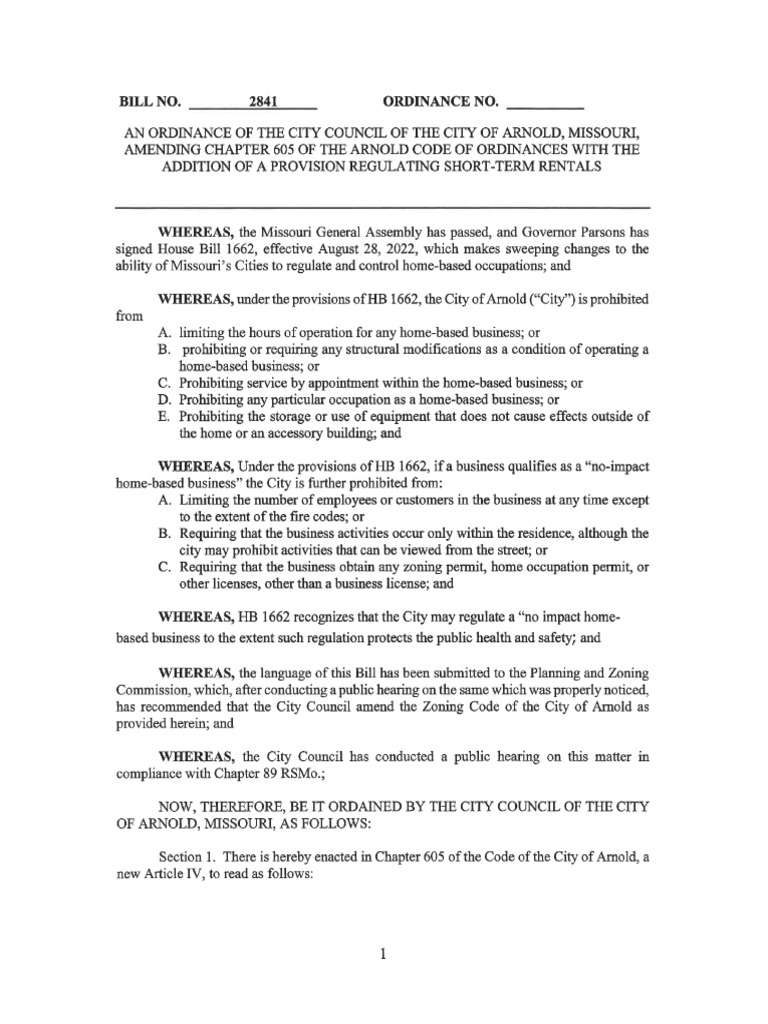 BILL NO. 2841 ORDINANCE NO. ____

AN ORDINANCE OF THE CITY COUNCIL OF THE CITY OF ARNOLD, MISSOURI, AMENDING CHAPTER 605 OF THE ARNOLD CODE OF ORDINANCES WITH THE ADDITION OF A PROVISION REGULATING SHORT-TERM RENTALS

WHEREAS, the Missouri General Assembly has passed, and Governor Parsons has signed House Bill 1662, effective August 28, 2022, which makes sweeping changes to the ability of Missouri's Cities to regulate and control home-based occupations; and

WHEREAS, under the provisions of HB 1662, the City of Arnold ("City") is prohibited from

A. limiting the hours of operation for any home-based business; or
B. prohibiting or requiring any structural modifications as a condition of operating a home-based business; or
C. Prohibiting service by appointment within the home-based business; or
D. Prohibiting any particular occupation as a home-based business; or
E. Prohibiting the storage or use of equipment that does not cause effects outside of the home or an accessory building; and

WHEREAS, Under the provisions of HB 1662, if a business qualifies as a "no-impact home-based business" the City is further prohibited from:

A. Limiting the number of employees or customers in the business at any time except to the extent of the fire codes; or
B. Requiring that the business activities occur only within the residence, although the city may prohibit activities that can be viewed from the street; or
C. Requiring that the business obtain any zoning permit, home occupation permit, or other licenses, other than a business license; and

WHEREAS, HB 1662 recognizes that the City may regulate a "no impact home-based business to the extent such regulation protects the public health and safety; and

WHEREAS, the language of this Bill has been submitted to the Planning and Zoning Commission, which, after conducting a public hearing on the same which was properly noticed, has recommended that the City Council amend the Zoning Code of the City of Arnold as provided herein; and

WHEREAS, the City Council has conducted a public hearing on this matter in compliance with Chapter 89 RSMo.;

NOW, THEREFORE, BE IT ORDAINED BY THE CITY COUNCIL OF THE CITY OF ARNOLD, MISSOURI, AS FOLLOWS:

Section 1. There is hereby enacted in Chapter 605 of the Code of the City of Arnold, a new Article IV, to read as follows:

1